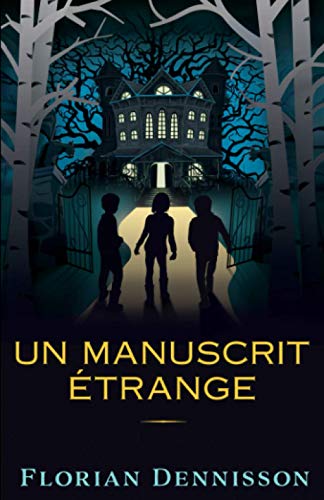 UN MANUSCRIT ÉTRANGE

FLORIAN DENNISSON